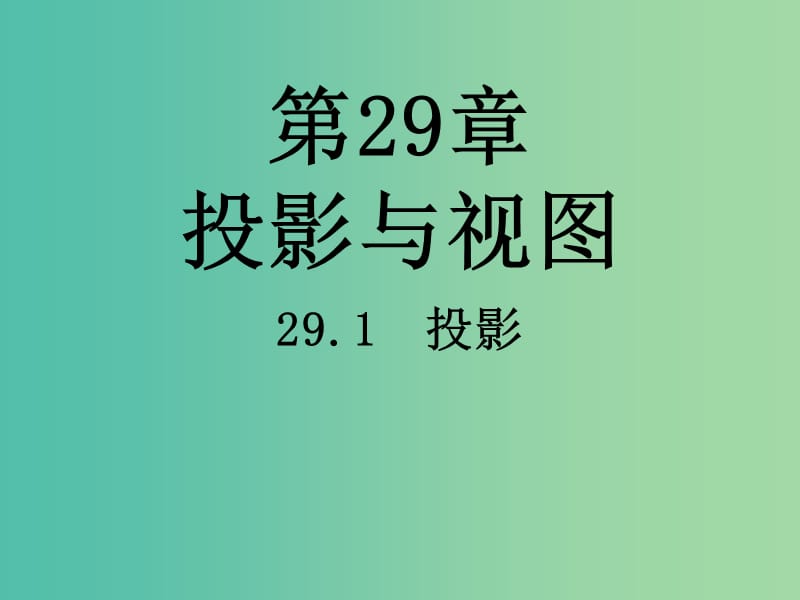 第29章
投影与视图

29.1 投影